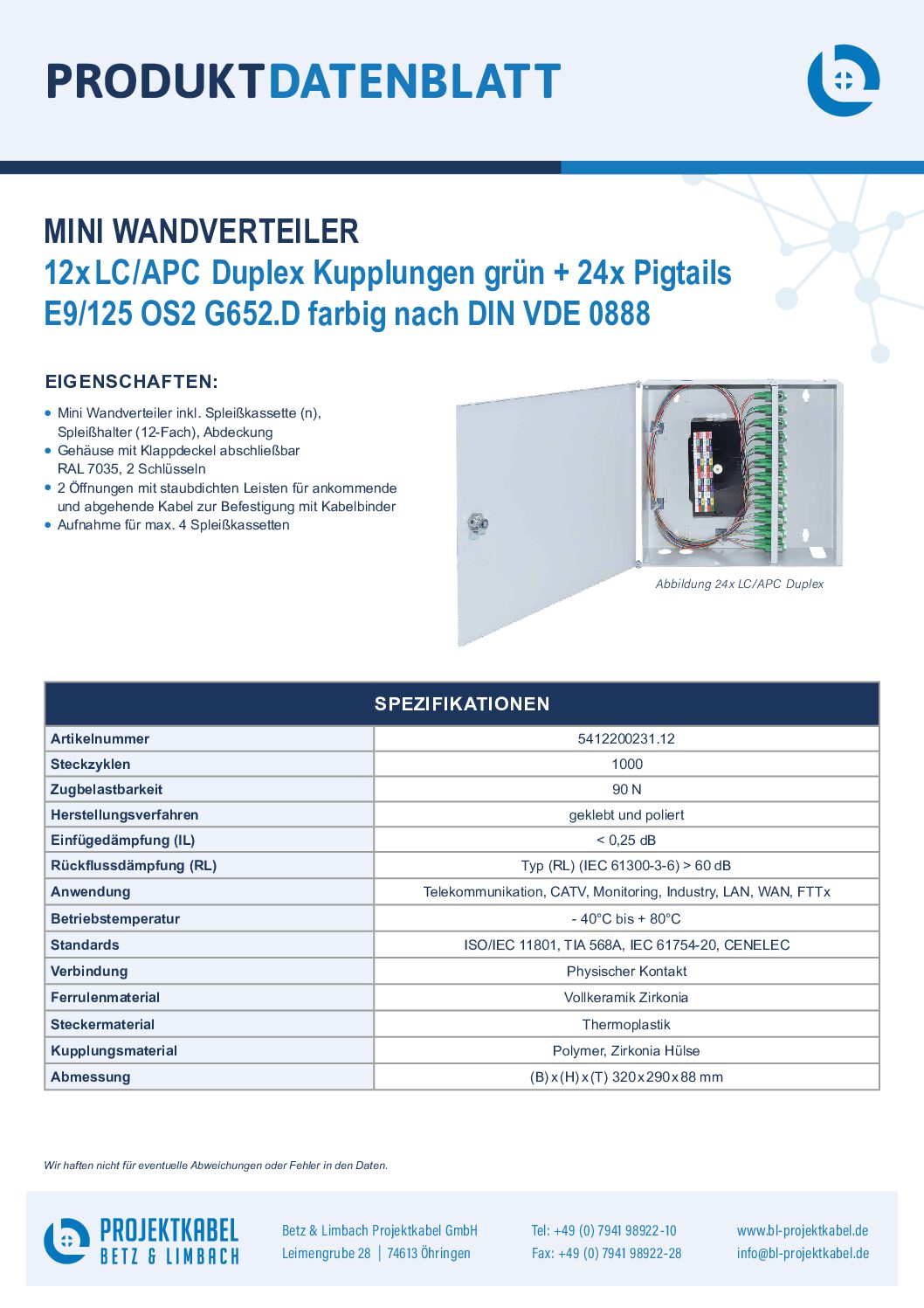 PRODUKTDATENBLATT

MINI WANDVERTEILER
12x LC/APC Duplex Kupplungen grün + 24x Pigtails E9/125 OS2 G652.D farbig nach DIN VDE 0888

EIGENSCHAFTEN:

• Mini Wandverteiler inkl. Spleißkassette (n), Spleißhalter (12-Fach), Abdeckung
• Gehäuse mit Klappdeckel abschließbar RAL 7035, 2 Schlüsseln
• 2 Öffnungen mit staubdichten Leisten für ankommende und abgehende Kabel zur Befestigung mit Kabelbinder
• Aufnahme für max. 4 Spleißkassetten

Abbildung 24x LC/APC Duplex

| SPEZIFIKATIONEN | |
|---|---|
| Artikelnummer | 5412200231.12 |
| Steckzyklen | 1000 |
| Zugbelastbarkeit | 90 N |
| Herstellungsverfahren | geklebt und poliert |
| Einfügedämpfung (IL) | < 0,25 dB |
| Rückflussdämpfung (RL) | Typ (RL) (IEC 61300-3-6) > 60 dB |
| Anwendung | Telekommunikation, CATV, Monitoring, Industry, LAN, WAN, FTTx |
| Betriebstemperatur | - 40°C bis + 80°C |
| Standards | ISO/IEC 11801, TIA 568A, IEC 61754-20, CENELEC |
| Verbindung | Physischer Kontakt |
| Ferrulenmaterial | Vollkeramik Zirkonia |
| Steckermaterial | Thermoplastik |
| Kupplungsmaterial | Polymer, Zirkonia Hülse |
| Abmessung | (B) x (H) x (T) 320 x 290 x 88 mm |

Wir haften nicht für eventuelle Abweichungen oder Fehler in den Daten.

PROJEKTKABEL
BETZ & LIMBACH

Betz & Limbach Projektkabel GmbH
Leimengrube 28 | 74613 Öhringen

Tel: +49 (0) 7941 98922-10
Fax: +49 (0) 7941 98922-28

www.bl-projektkabel.de
info@bl-projektkabel.de